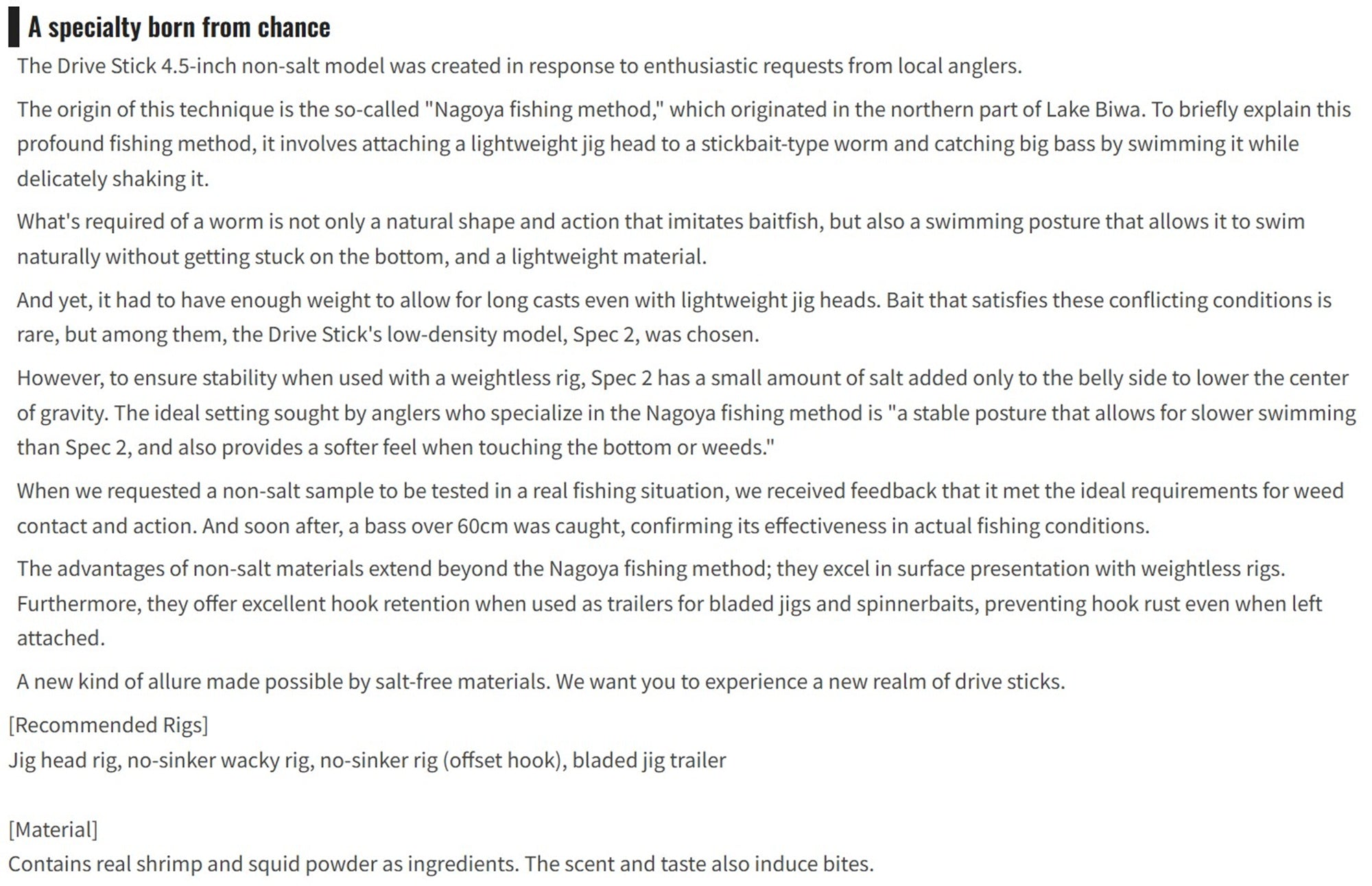 A specialty born from chance

The Drive Stick 4.5-inch non-salt model was created in response to enthusiastic requests from local anglers.

The origin of this technique is the so-called "Nagoya fishing method," which originated in the northern part of Lake Biwa. To briefly explain this profound fishing method, it involves attaching a lightweight jig head to a stickbait-type worm and catching big bass by swimming it while delicately shaking it.

What's required of a worm is not only a natural shape and action that imitates baitfish, but also a swimming posture that allows it to swim naturally without getting stuck on the bottom, and a lightweight material.

And yet, it had to have enough weight to allow for long casts even with lightweight jig heads. Bait that satisfies these conflicting conditions is rare, but among them, the Drive Stick's low-density model, Spec 2, was chosen.

However, to ensure stability when used with a weightless rig, Spec 2 has a small amount of salt added only to the belly side to lower the center of gravity. The ideal setting sought by anglers who specialize in the Nagoya fishing method is "a stable posture that allows for slower swimming than Spec 2, and also provides a softer feel when touching the bottom or weeds."

When we requested a non-salt sample to be tested in a real fishing situation, we received feedback that it met the ideal requirements for weed contact and action. And soon after, a bass over 60cm was caught, confirming its effectiveness in actual fishing conditions.

The advantages of non-salt materials extend beyond the Nagoya fishing method; they excel in surface presentation with weightless rigs. Furthermore, they offer excellent hook retention when used as trailers for bladed jigs and spinnerbaits, preventing hook rust even when left attached.

A new kind of allure made possible by salt-free materials. We want you to experience a new realm of drive sticks.

[Recommended Rigs]
Jig head rig, no-sinker wacky rig, no-sinker rig (offset hook), bladed jig trailer

[Material]
Contains real shrimp and squid powder as ingredients. The scent and taste also induce bites.